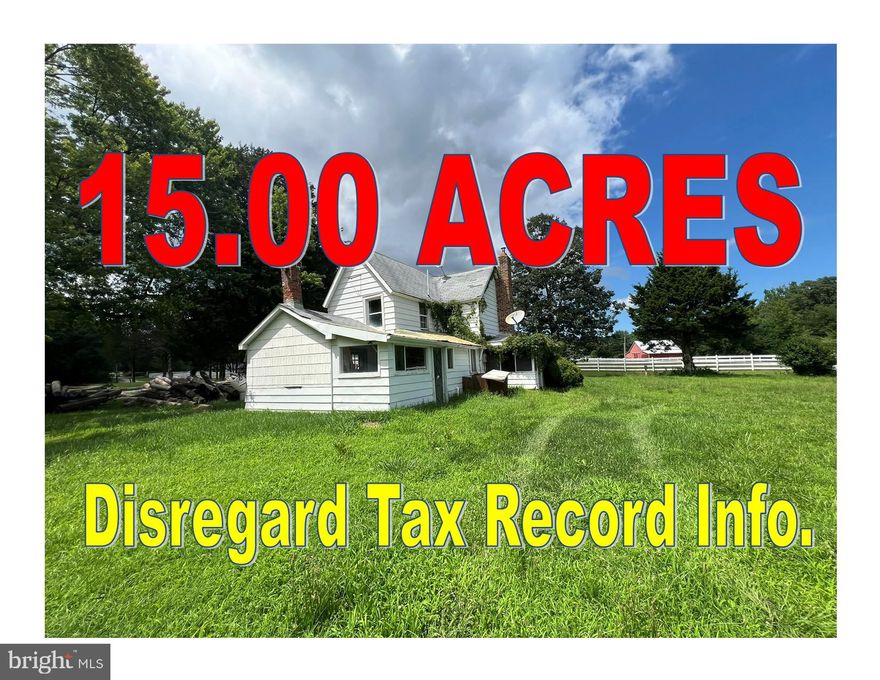 15.00 ACRES

Disregard Tax Record Info.

bright MLS